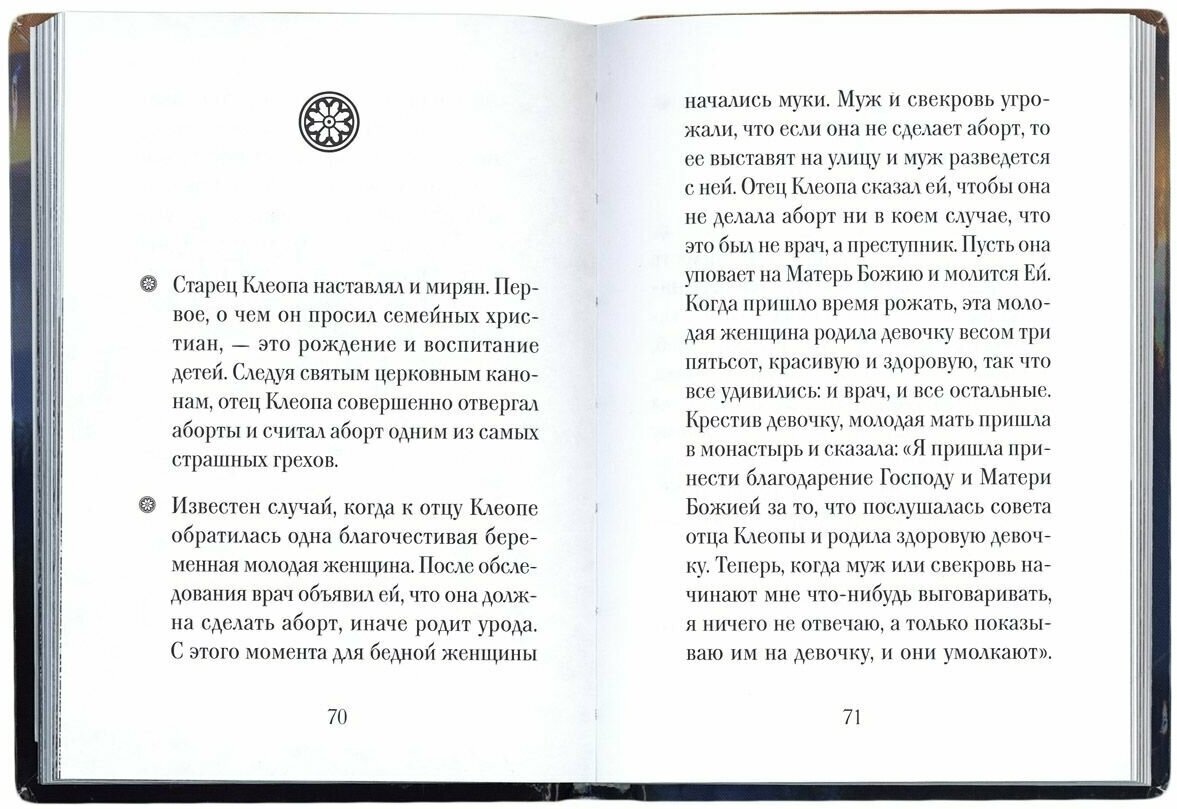 Старец Клеопа наставлял и мирян. Первое, о чем он просил семейных христиан, — это рождение и воспитание детей. Следуя святым церковным канонам, отец Клеопа совершенно отвергал аборты и считал аборт одним из самых страшных грехов.

Известен случай, когда к отцу Клеопе обратилась одна благочестивая беременная молодая женщина. После обследования врач объявил ей, что она должна сделать аборт, иначе родит урода. С этого момента для бедной женщины

70

начались муки. Муж и свекровь угрожали, что если она не сделает аборт, то ее выставят на улицу и муж разведется с ней. Отец Клеопа сказал ей, чтобы она не делала аборт ни в коем случае, что это был не врач, а преступник. Пусть она уповает на Матерь Божию и молится Ей. Когда пришло время рожать, эта молодая женщина родила девочку весом три пятьсот, красивую и здоровую, так что все удивились: и врач, и все остальные. Крестив девочку, молодая мать пришла в монастырь и сказала: «Я пришла принести благодарение Господу и Матери Божией за то, что послушалась совета отца Клеопы и родила здоровую девочку. Теперь, когда муж или свекровь начинают мне что-нибудь выговаривать, я ничего не отвечаю, а только показываю им на девочку, и они умолкают».

71